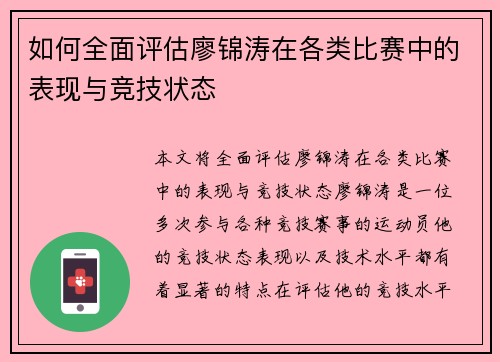 如何全面评估廖锦涛在各类比赛中的表现与竞技状态

本文将全面评估廖锦涛在各类比赛中的表现与竞技状态廖锦涛是一位多次参与各种竞技赛事的运动员他的竞技状态表现以及技术水平都有着显著的特点在评估他的竞技水平